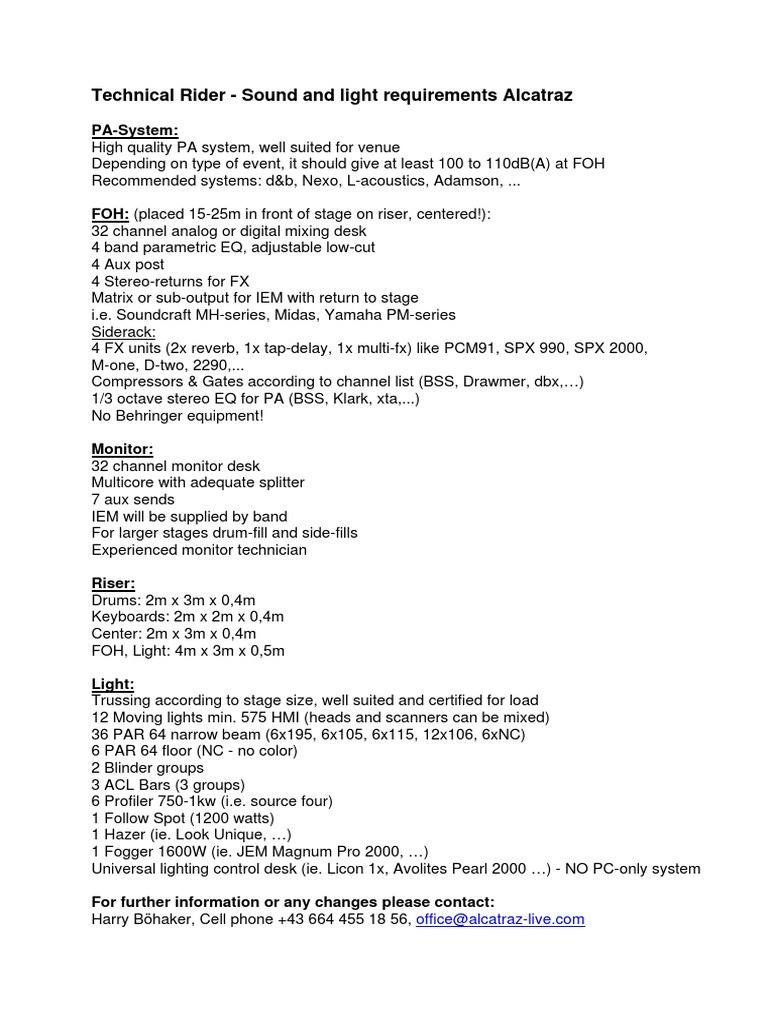 Technical Rider - Sound and light requirements Alcatraz

PA-System:
High quality PA system, well suited for venue
Depending on type of event, it should give at least 100 to 110dB(A) at FOH
Recommended systems: d&b, Nexo, L-acoustics, Adamson, ...

FOH: (placed 15-25m in front of stage on riser, centered!):
32 channel analog or digital mixing desk
4 band parametric EQ, adjustable low-cut
4 Aux post
4 Stereo-returns for FX
Matrix or sub-output for IEM with return to stage
i.e. Soundcraft MH-series, Midas, Yamaha PM-series
Siderack:
4 FX units (2x reverb, 1x tap-delay, 1x multi-fx) like PCM91, SPX 990, SPX 2000, M-one, D-two, 2290,...
Compressors & Gates according to channel list (BSS, Drawmer, dbx,…)
1/3 octave stereo EQ for PA (BSS, Klark, xta,...)
No Behringer equipment!

Monitor:
32 channel monitor desk
Multicore with adequate splitter
7 aux sends
IEM will be supplied by band
For larger stages drum-fill and side-fills
Experienced monitor technician

Riser:
Drums: 2m x 3m x 0,4m
Keyboards: 2m x 2m x 0,4m
Center: 2m x 3m x 0,4m
FOH, Light: 4m x 3m x 0,5m

Light:
Trussing according to stage size, well suited and certified for load
12 Moving lights min. 575 HMI (heads and scanners can be mixed)
36 PAR 64 narrow beam (6x195, 6x105, 6x115, 12x106, 6xNC)
6 PAR 64 floor (NC - no color)
2 Blinder groups
3 ACL Bars (3 groups)
6 Profiler 750-1kw (i.e. source four)
1 Follow Spot (1200 watts)
1 Hazer (ie. Look Unique, …)
1 Fogger 1600W (ie. JEM Magnum Pro 2000, …)
Universal lighting control desk (ie. Licon 1x, Avolites Pearl 2000 …) - NO PC-only system

For further information or any changes please contact:
Harry Böhaker, Cell phone +43 664 455 18 56, office@alcatraz-live.com